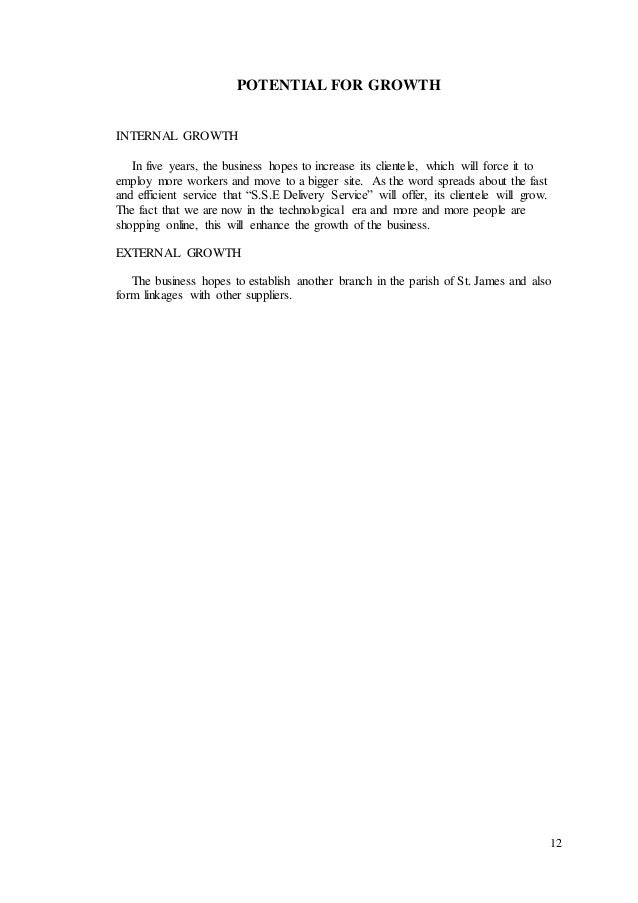 POTENTIAL FOR GROWTH

INTERNAL GROWTH

In five years, the business hopes to increase its clientele, which will force it to employ more workers and move to a bigger site. As the word spreads about the fast and efficient service that “S.S.E Delivery Service” will offer, its clientele will grow. The fact that we are now in the technological era and more and more people are shopping online, this will enhance the growth of the business.

EXTERNAL GROWTH

The business hopes to establish another branch in the parish of St. James and also form linkages with other suppliers.

12